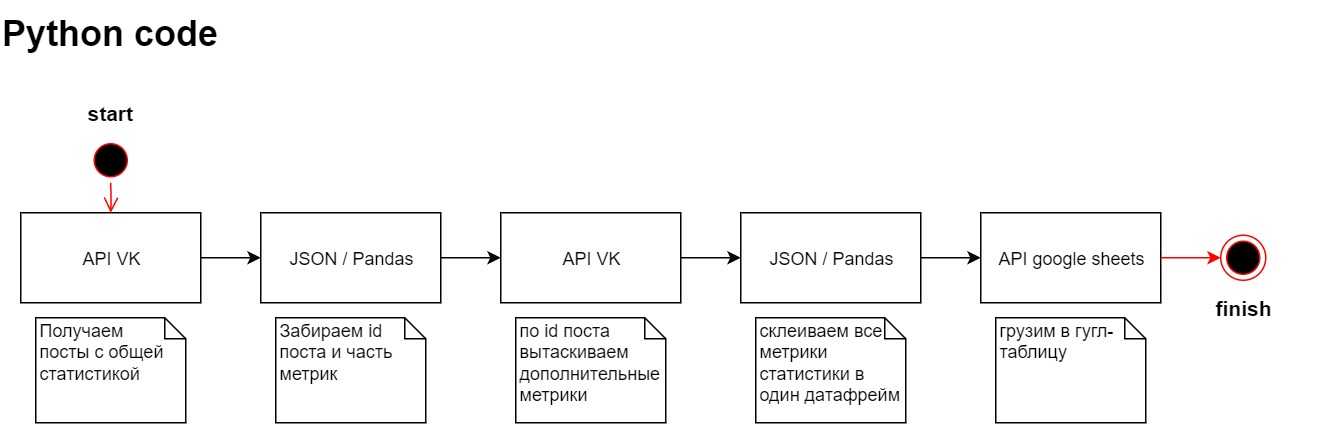 Python code

start

API VK

JSON / Pandas

API VK

JSON / Pandas

API google sheets

finish

Получаем посты с общей статистикой

Забираем id поста и часть метрик

по id поста вытаскиваем дополнительные метрики

склеиваем все метрики статистики в один датафрейм

грузим в гугл-таблицу